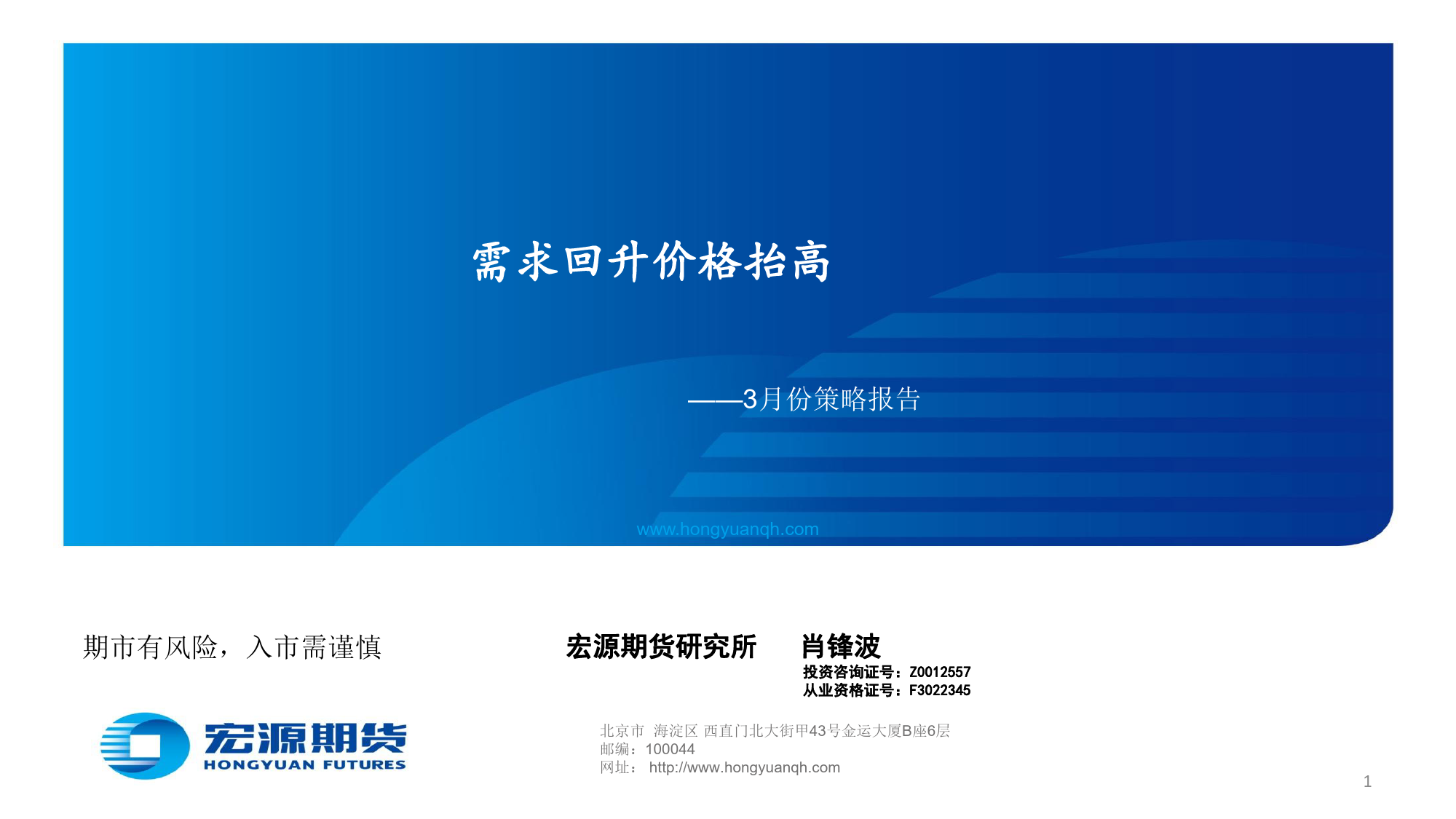 需求回升价格抬高

——3月份策略报告

www.hongyuanqh.com

期市有风险，入市需谨慎

宏源期货研究所

肖锋波
投资咨询证号：Z0012557
从业资格证号：F3022345

宏源期货
HONGYUAN FUTURES

北京市 海淀区 西直门北大街甲43号金运大厦B座6层
邮编：100044
网址： http://www.hongyuanqh.com

1